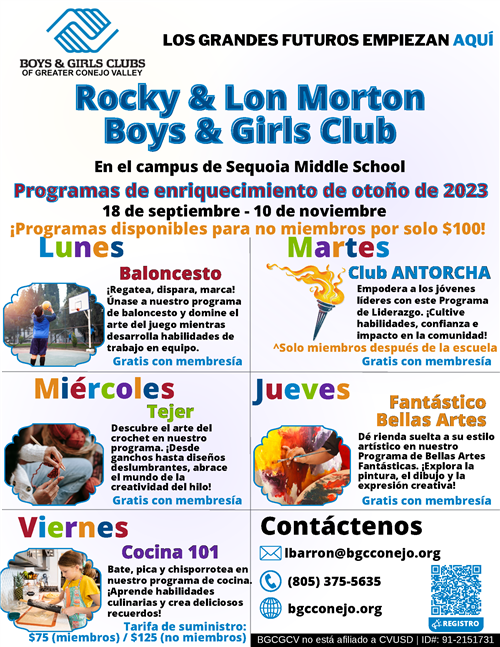 BOYS & GIRLS CLUBS
OF GREATER CONEJO VALLEY

LOS GRANDES FUTUROS EMPIEZAN AQUÍ

Rocky & Lon Morton Boys & Girls Club

En el campus de Sequoia Middle School

Programas de enriquecimiento de otoño de 2023

18 de septiembre - 10 de noviembre

¡Programas disponibles para no miembros por solo $100!

Lunes

Baloncesto

¡Regatea, dispara, marca! Únase a nuestro programa de baloncesto y domine el arte del juego mientras desarrolla habilidades de trabajo en equipo.

Gratis con membresía

Martes

Club ANTORCHA

Empodera a los jóvenes líderes con este Programa de Liderazgo. ¡Cultive habilidades, confianza e impacto en la comunidad!

^Solo miembros después de la escuela

Gratis con membresía

Miércoles

Tejer

Descubre el arte del crochet en nuestro programa. ¡Desde ganchos hasta diseños deslumbrantes, abrace el mundo de la creatividad del hilo!

Gratis con membresía

Jueves

Fantástico Bellas Artes

Dé rienda suelta a su estilo artístico en nuestro Programa de Bellas Artes Fantásticas. ¡Explora la pintura, el dibujo y la expresión creativa!

Gratis con membresía

Viernes

Cocina 101

Bate, pica y chisporrotea en nuestro programa de cocina. ¡Aprende habilidades culinarias y crea deliciosos recuerdos!

Tarifa de suministro: $75 (miembros) / $125 (no miembros)

Contáctenos

lbarron@bgcconejo.org

(805) 375-5635

bgcconejo.org

REGISTRO

BGCGCV no está afiliado a CVUSD | ID#: 91-2151731